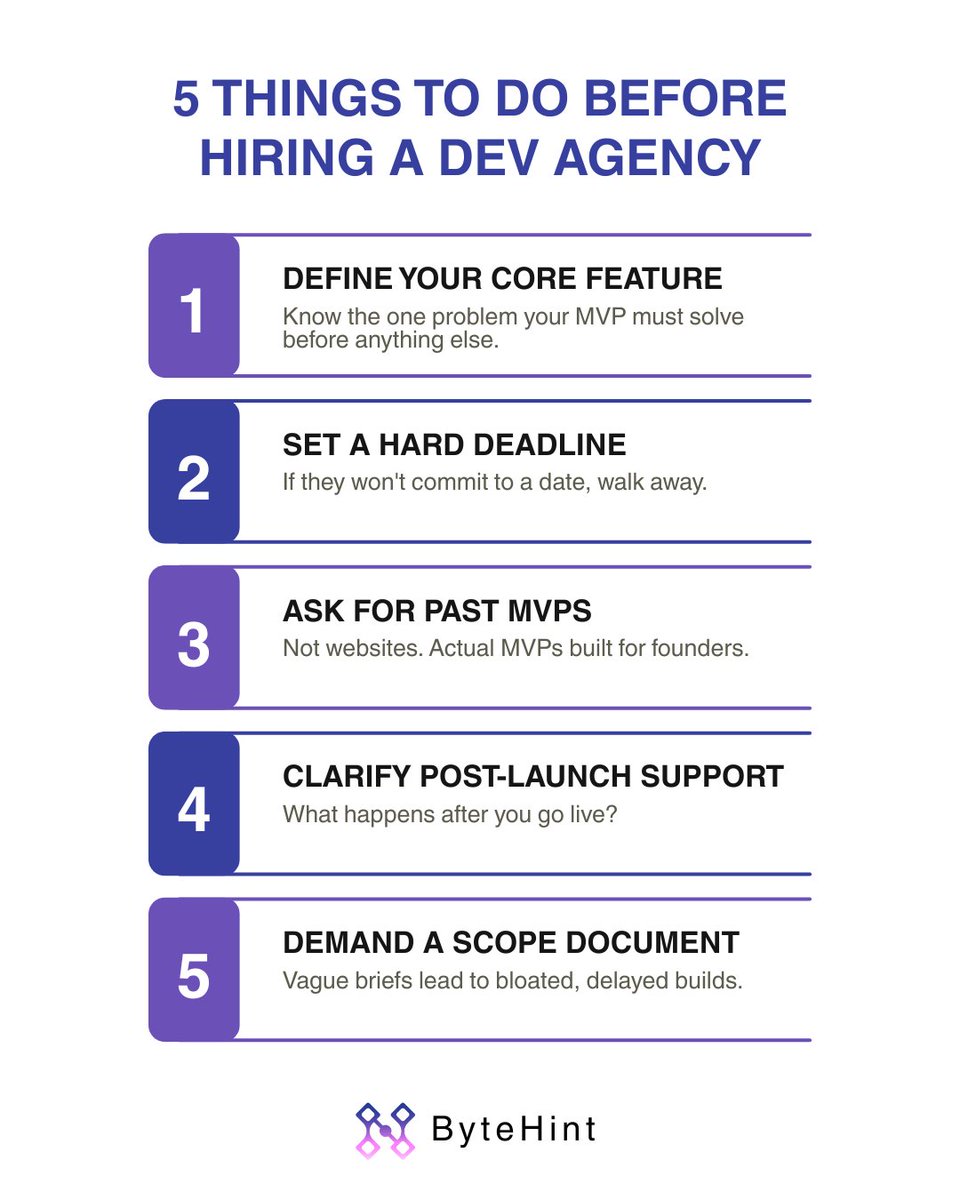 5 THINGS TO DO BEFORE HIRING A DEV AGENCY

1

DEFINE YOUR CORE FEATURE

Know the one problem your MVP must solve before anything else.

2

SET A HARD DEADLINE

If they won't commit to a date, walk away.

3

ASK FOR PAST MVPS

Not websites. Actual MVPs built for founders.

4

CLARIFY POST-LAUNCH SUPPORT

What happens after you go live?

5

DEMAND A SCOPE DOCUMENT

Vague briefs lead to bloated, delayed builds.

ByteHint